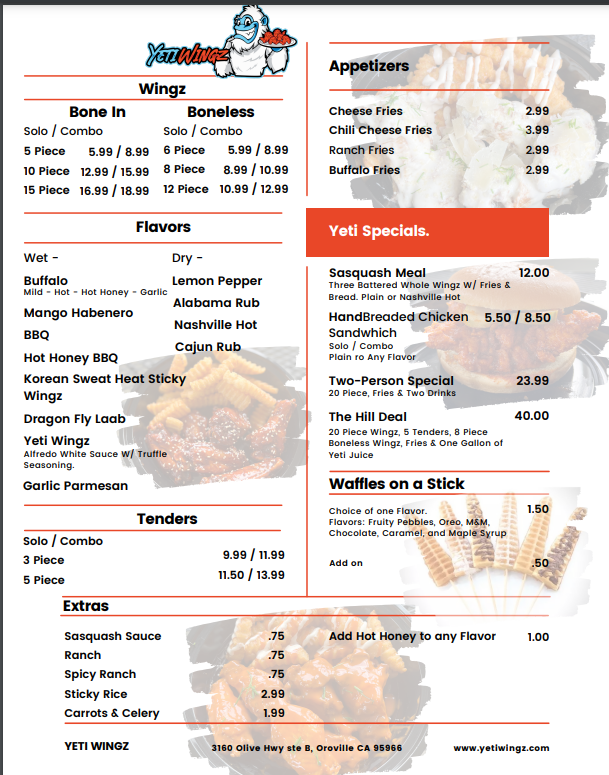 YETI WINGZ

Wingz

Bone In
Solo / Combo
5 Piece 5.99 / 8.99
10 Piece 12.99 / 15.99
15 Piece 16.99 / 18.99

Boneless
Solo / Combo
6 Piece 5.99 / 8.99
8 Piece 8.99 / 10.99
12 Piece 10.99 / 12.99

Flavors

Wet -
Buffalo
Mild - Hot - Hot Honey - Garlic
Mango Habenero
BBQ
Hot Honey BBQ
Korean Sweat Heat Sticky Wingz
Dragon Fly Laab
Yeti Wingz
Alfredo White Sauce W/ Truffle Seasoning.
Garlic Parmesan

Dry -
Lemon Pepper
Alabama Rub
Nashville Hot
Cajun Rub

Tenders

Solo / Combo
3 Piece 9.99 / 11.99
5 Piece 11.50 / 13.99

Appetizers

Cheese Fries 2.99
Chili Cheese Fries 3.99
Ranch Fries 2.99
Buffalo Fries 2.99

Yeti Specials.

Sasquash Meal 12.00
Three Battered Whole Wingz W/ Fries & Bread. Plain or Nashville Hot

HandBreaded Chicken Sandwhich 5.50 / 8.50
Solo / Combo
Plain ro Any Flavor

Two-Person Special 23.99
20 Piece, Fries & Two Drinks

The Hill Deal 40.00
20 Piece Wingz, 5 Tenders, 8 Piece Boneless Wingz, Fries & One Gallon of Yeti Juice

Waffles on a Stick

Choice of one Flavor. 1.50
Flavors: Fruity Pebbles, Oreo, M&M, Chocolate, Caramel, and Maple Syrup

Add on .50

Extras

Sasquash Sauce .75
Ranch .75
Spicy Ranch .75
Sticky Rice 2.99
Carrots & Celery 1.99

Add Hot Honey to any Flavor 1.00

YETI WINGZ 3160 Olive Hwy ste B, Oroville CA 95966 www.yetiwingz.com